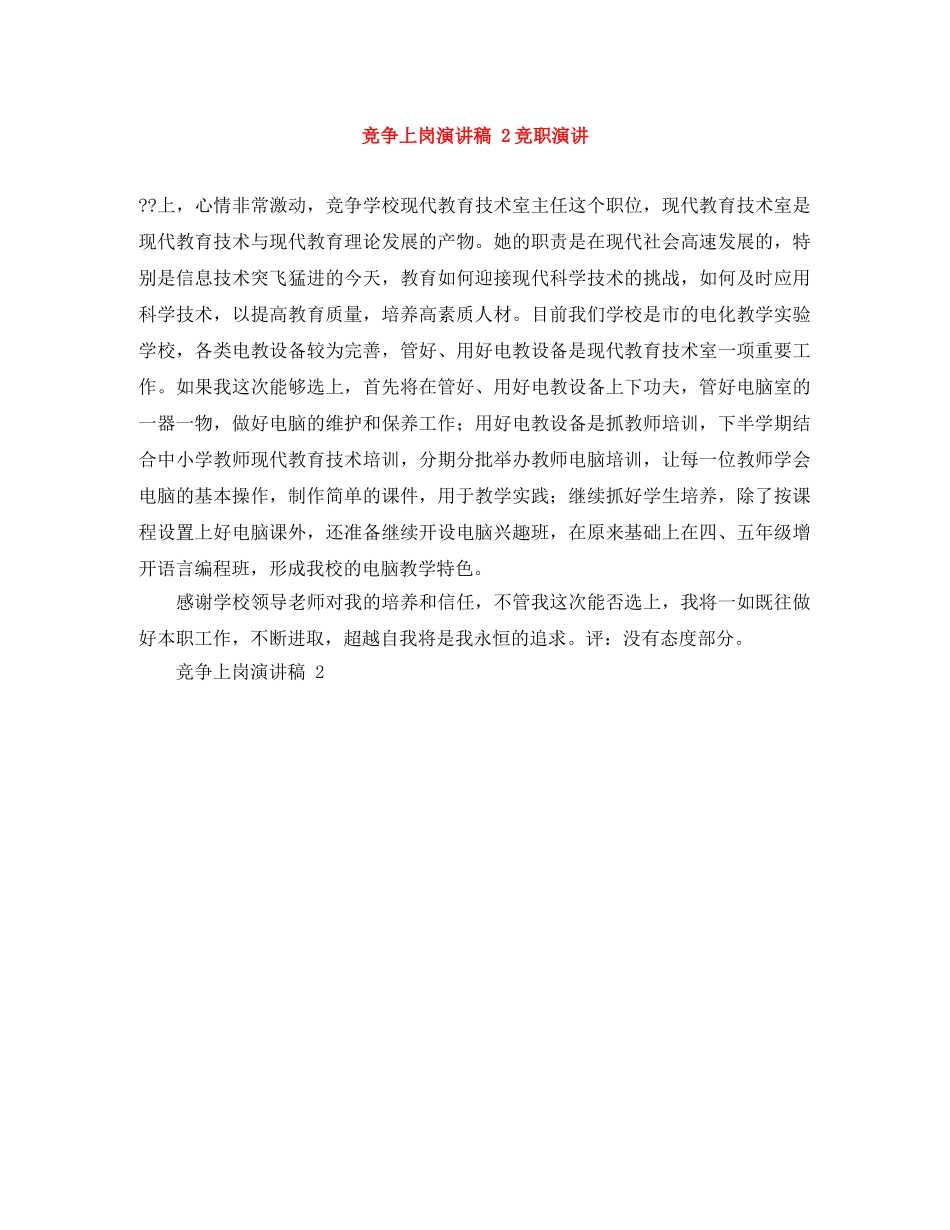 竞争上岗演讲稿 2竞职演讲

??上，心情非常激动，竞争学校现代教育技术室主任这个职位，现代教育技术室是现代教育技术与现代教育理论发展的产物。她的职责是在现代社会高速发展的，特别是信息技术突飞猛进的今天，教育如何迎接现代科学技术的挑战，如何及时应用科学技术，以提高教育质量，培养高素质人材。目前我们学校是市的电化教学实验学校，各类电教设备较为完善，管好、用好电教设备是现代教育技术室一项重要工作。如果我这次能够选上，首先将在管好、用好电教设备上下功夫，管好电脑室的一器一物，做好电脑的维护和保养工作；用好电教设备是抓教师培训，下半学期结合中小学教师现代教育技术培训，分期分批举办教师电脑培训，让每一位教师学会电脑的基本操作，制作简单的课件，用于教学实践；继续抓好学生培养，除了按课程设置上好电脑课外，还准备继续开设电脑兴趣班，在原来基础上在四、五年级增开语言编程班，形成我校的电脑教学特色。

感谢学校领导老师对我的培养和信任，不管我这次能否选上，我将一如既往做好本职工作，不断进取，超越自我将是我永恒的追求。评：没有态度部分。

竞争上岗演讲稿 2